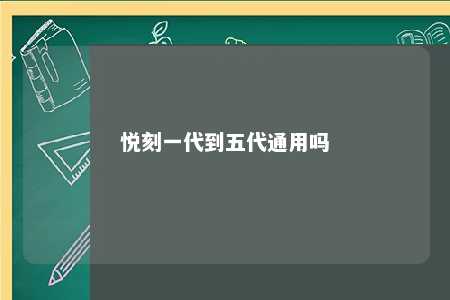 悦刻一代到五代通用吗